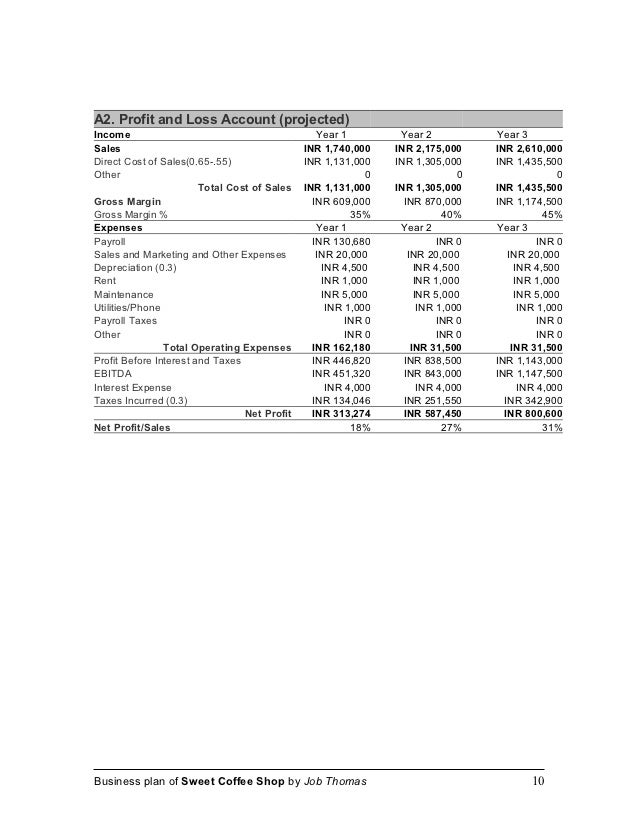 A2. Profit and Loss Account (projected)

| Income | Year 1 | Year 2 | Year 3 |
|---|---|---|---|
| Sales | INR 1,740,000 | INR 2,175,000 | INR 2,610,000 |
| Direct Cost of Sales(0.65-.55) | INR 1,131,000 | INR 1,305,000 | INR 1,435,500 |
| Other | 0 | 0 | 0 |
| Total Cost of Sales | INR 1,131,000 | INR 1,305,000 | INR 1,435,500 |
| Gross Margin | INR 609,000 | INR 870,000 | INR 1,174,500 |
| Gross Margin % | 35% | 40% | 45% |
| Expenses | Year 1 | Year 2 | Year 3 |
| Payroll | INR 130,680 | INR 0 | INR 0 |
| Sales and Marketing and Other Expenses | INR 20,000 | INR 20,000 | INR 20,000 |
| Depreciation (0.3) | INR 4,500 | INR 4,500 | INR 4,500 |
| Rent | INR 1,000 | INR 1,000 | INR 1,000 |
| Maintenance | INR 5,000 | INR 5,000 | INR 5,000 |
| Utilities/Phone | INR 1,000 | INR 1,000 | INR 1,000 |
| Payroll Taxes | INR 0 | INR 0 | INR 0 |
| Other | INR 0 | INR 0 | INR 0 |
| Total Operating Expenses | INR 162,180 | INR 31,500 | INR 31,500 |
| Profit Before Interest and Taxes | INR 446,820 | INR 838,500 | INR 1,143,000 |
| EBITDA | INR 451,320 | INR 843,000 | INR 1,147,500 |
| Interest Expense | INR 4,000 | INR 4,000 | INR 4,000 |
| Taxes Incurred (0.3) | INR 134,046 | INR 251,550 | INR 342,900 |
| Net Profit | INR 313,274 | INR 587,450 | INR 800,600 |
| Net Profit/Sales | 18% | 27% | 31% |

Business plan of Sweet Coffee Shop by Job Thomas 10